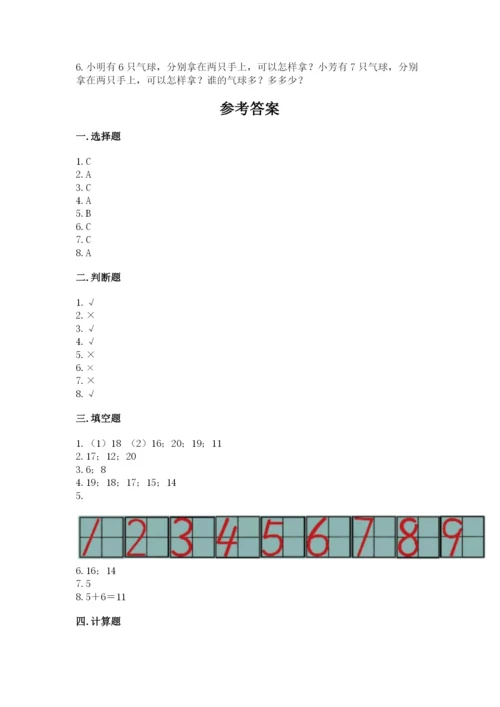 6. 小明有 6 只气球，分别拿在两只手上，可以怎样拿？小芳有 7 只气球，分别拿在两只手上，可以怎样拿？谁的气球多？多多少？

参考答案

一. 选择题

1. C
2. A
3. C
4. A
5. B
6. C
7. C
8. A

二. 判断题

1. √
2. ×
3. √
4. √
5. ×
6. ×
7. ×
8. √

三. 填空题

1. （1）18 （2）16；20；19；11
2. 17；12；20
3. 6；8
4. 19；18；17；15；14
5.

1 2 3 4 5 6 7 8 9

6. 16；14
7. 5
8. 5＋6＝11

四. 计算题